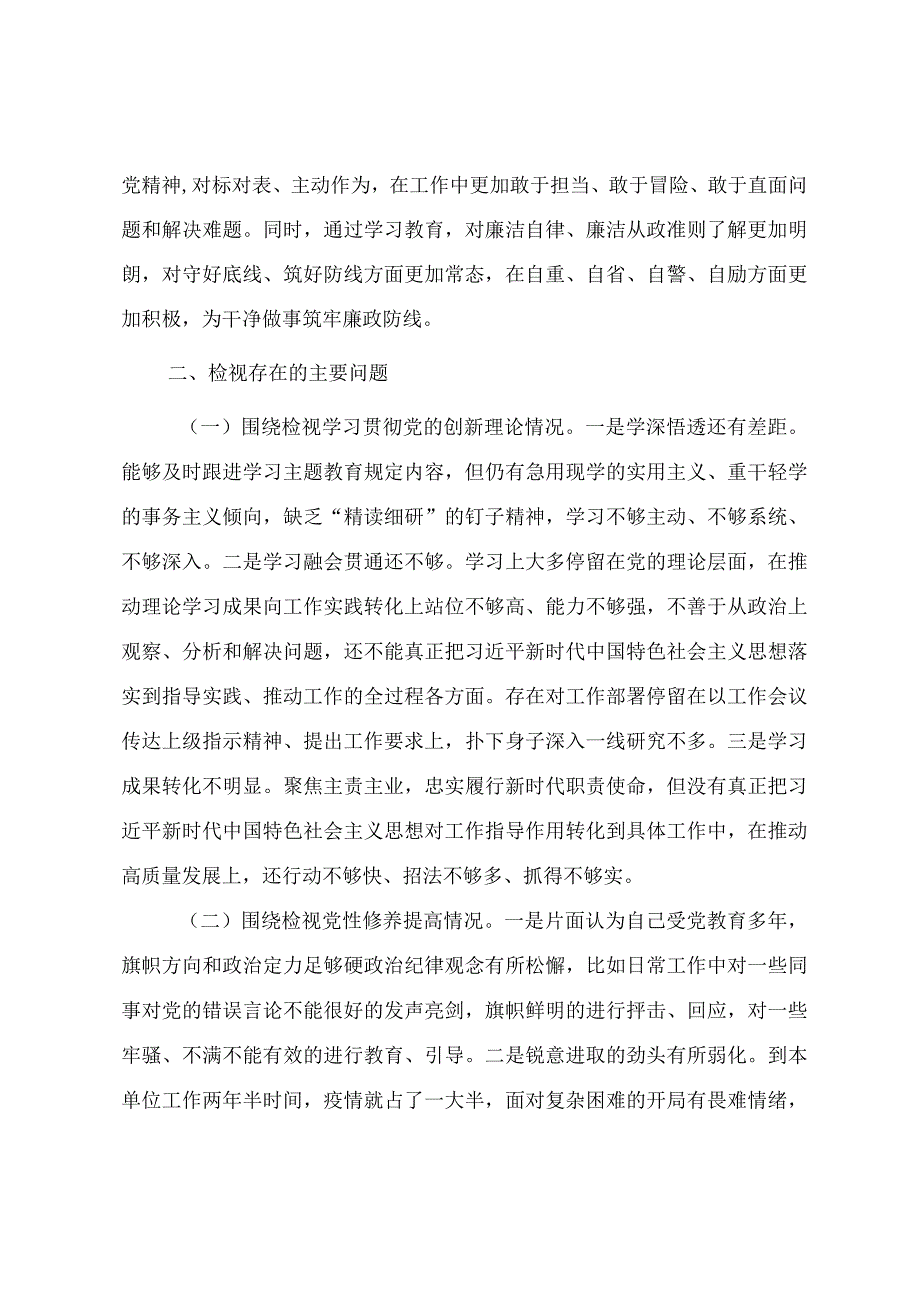 党精神，对标对表、主动作为，在工作中更加敢于担当、敢于冒险、敢于直面问题和解决难题。同时，通过学习教育，对廉洁自律、廉洁从政准则了解更加明朗，对守好底线、筑好防线方面更加常态，在自重、自省、自警、自励方面更加积极，为干净做事筑牢廉政防线。

二、检视存在的主要问题

（一）围绕检视学习贯彻党的创新理论情况。一是学深悟透还有差距。能够及时跟进学习主题教育规定内容，但仍有急用现学的实用主义、重干轻学的事务主义倾向，缺乏“精读细研”的钉子精神，学习不够主动、不够系统、不够深入。二是学习融会贯通还不够。学习上大多停留在党的理论层面，在推动理论学习成果向工作实践转化上站位不够高、能力不够强，不善于从政治上观察、分析和解决问题，还不能真正把习近平新时代中国特色社会主义思想落实到指导实践、推动工作的全过程各方面。存在对工作部署停留在以工作会议传达上级指示精神、提出工作要求上，扑下身子深入一线研究不多。三是学习成果转化不明显。聚焦主责主业，忠实履行新时代职责使命，但没有真正把习近平新时代中国特色社会主义思想对工作指导作用转化到具体工作中，在推动高质量发展上，还行动不够快、招法不够多、抓得不够实。

（二）围绕检视党性修养提高情况。一是片面认为自己受党教育多年，旗帜方向和政治定力足够硬政治纪律观念有所松懈，比如日常工作中对一些同事对党的错误言论不能很好的发声亮剑，旗帜鲜明的进行抨击、回应，对一些牢骚、不满不能有效的进行教育、引导。二是锐意进取的劲头有所弱化。到本单位工作两年半时间，疫情就占了一大半，面对复杂困难的开局有畏难情绪，